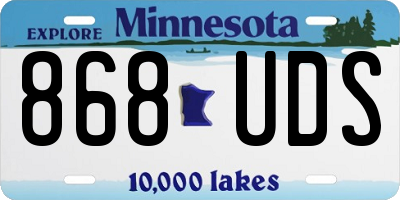 EXPLORE Minnesota

868 UDS

10,000 lakes